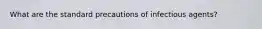 What are the standard precautions of infectious agents?